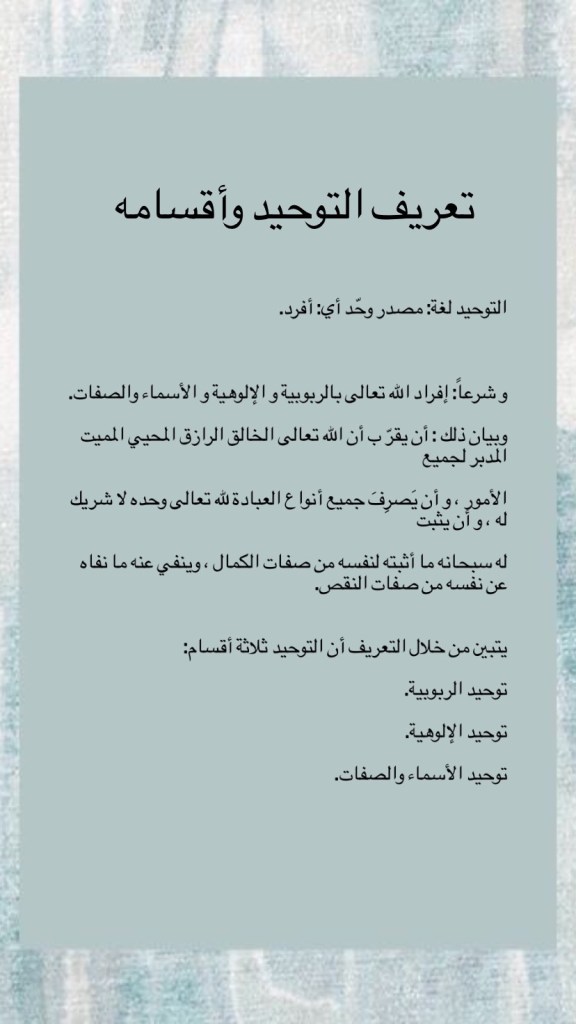 تعريف التوحيد وأقسامه

التوحيد لغة: مصدر وحّد أي: أفرد.

و شرعاً: إفراد الله تعالى بالربوبية و الإلوهية و الأسماء والصفات.

وبيان ذلك : أن يقرّ ب أن الله تعالى الخالق الرازق المحيي المميت المدبر لجميع

الأمور ، و أن يَصرِفَ جميع أنواع العبادة لله تعالى وحده لا شريك له ، و أن يثبت

له سبحانه ما أثبته لنفسه من صفات الكمال ، وينفي عنه ما نفاه عن نفسه من صفات النقص.

يتبين من خلال التعريف أن التوحيد ثلاثة أقسام:

توحيد الربوبية.

توحيد الإلوهية.

توحيد الأسماء والصفات.